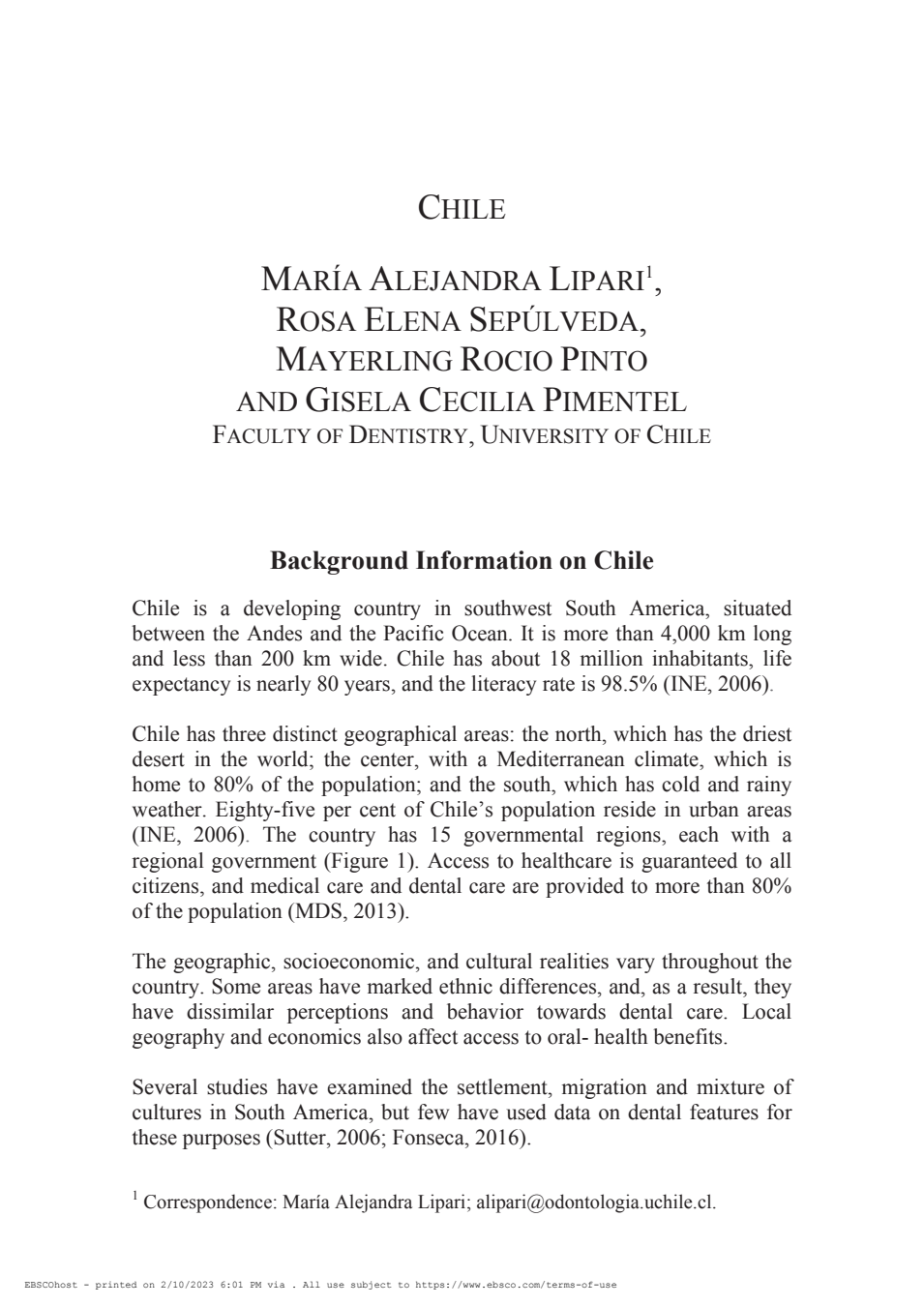 CHILE

MARÍA ALEJANDRA LIPARI$^1$, ROSA ELENA SEPÚLVEDA, MAYERLING ROCIO PINTO AND GISELA CECILIA PIMENTEL
FACULTY OF DENTISTRY, UNIVERSITY OF CHILE

Background Information on Chile

Chile is a developing country in southwest South America, situated between the Andes and the Pacific Ocean. It is more than 4,000 km long and less than 200 km wide. Chile has about 18 million inhabitants, life expectancy is nearly 80 years, and the literacy rate is 98.5% (INE, 2006).

Chile has three distinct geographical areas: the north, which has the driest desert in the world; the center, with a Mediterranean climate, which is home to 80% of the population; and the south, which has cold and rainy weather. Eighty-five per cent of Chile's population reside in urban areas (INE, 2006). The country has 15 governmental regions, each with a regional government (Figure 1). Access to healthcare is guaranteed to all citizens, and medical care and dental care are provided to more than 80% of the population (MDS, 2013).

The geographic, socioeconomic, and cultural realities vary throughout the country. Some areas have marked ethnic differences, and, as a result, they have dissimilar perceptions and behavior towards dental care. Local geography and economics also affect access to oral- health benefits.

Several studies have examined the settlement, migration and mixture of cultures in South America, but few have used data on dental features for these purposes (Sutter, 2006; Fonseca, 2016).

$^1$ Correspondence: María Alejandra Lipari; alipari@odontologia.uchile.cl.

EBSCOhost - printed on 2/10/2023 6:01 PM via . All use subject to https://www.ebsco.com/terms-of-use